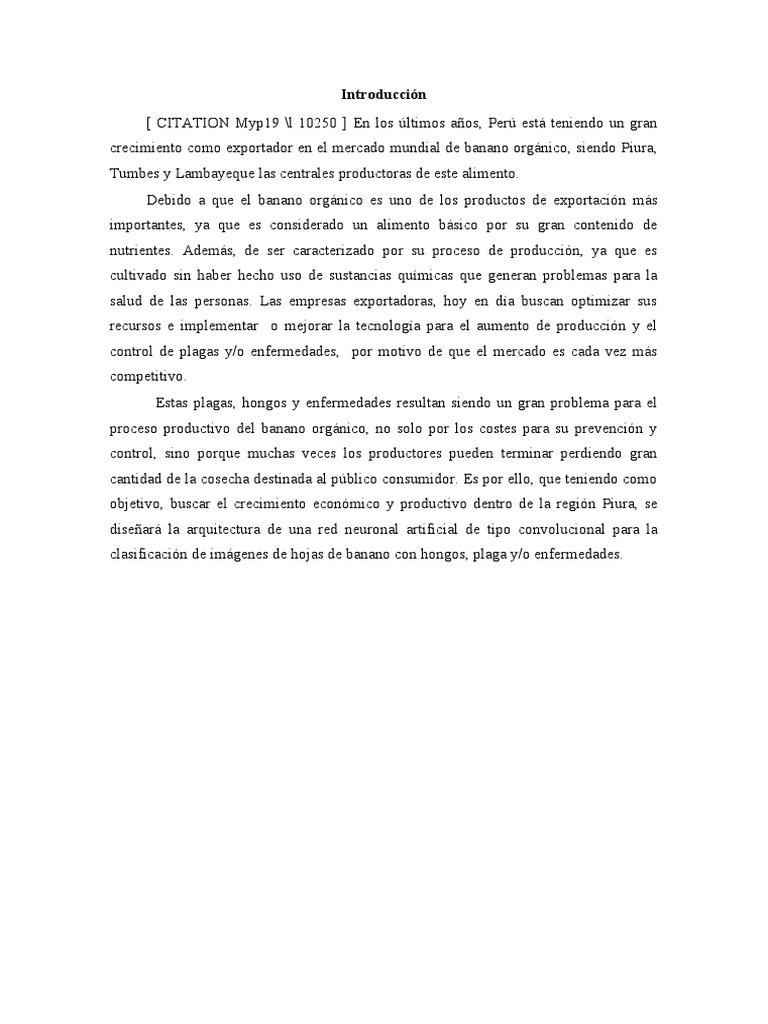 Introducción

[ CITATION Myp19 \l 10250 ] En los últimos años, Perú está teniendo un gran crecimiento como exportador en el mercado mundial de banano orgánico, siendo Piura, Tumbes y Lambayeque las centrales productoras de este alimento.

Debido a que el banano orgánico es uno de los productos de exportación más importantes, ya que es considerado un alimento básico por su gran contenido de nutrientes. Además, de ser caracterizado por su proceso de producción, ya que es cultivado sin haber hecho uso de sustancias químicas que generan problemas para la salud de las personas. Las empresas exportadoras, hoy en día buscan optimizar sus recursos e implementar o mejorar la tecnología para el aumento de producción y el control de plagas y/o enfermedades, por motivo de que el mercado es cada vez más competitivo.

Estas plagas, hongos y enfermedades resultan siendo un gran problema para el proceso productivo del banano orgánico, no solo por los costes para su prevención y control, sino porque muchas veces los productores pueden terminar perdiendo gran cantidad de la cosecha destinada al público consumidor. Es por ello, que teniendo como objetivo, buscar el crecimiento económico y productivo dentro de la región Piura, se diseñará la arquitectura de una red neuronal artificial de tipo convolucional para la clasificación de imágenes de hojas de banano con hongos, plaga y/o enfermedades.